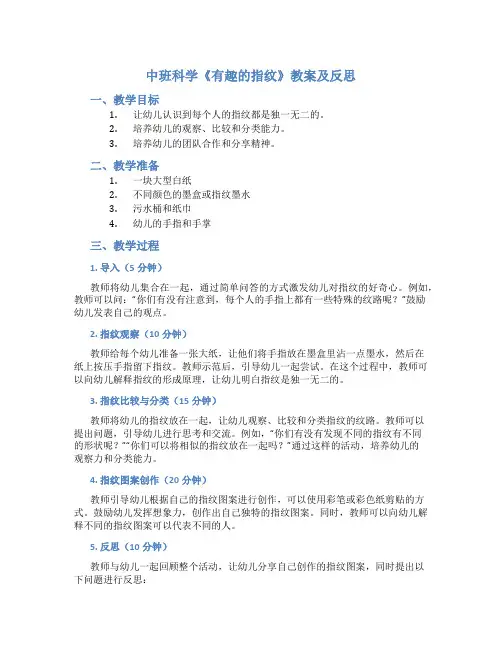 中班科学《有趣的指纹》教案及反思

一、教学目标

1. 让幼儿认识到每个人的指纹都是独一无二的。
2. 培养幼儿的观察、比较和分类能力。
3. 培养幼儿的团队合作和分享精神。

二、教学准备

1. 一块大型白纸
2. 不同颜色的墨盒或指纹墨水
3. 污水桶和纸巾
4. 幼儿的手指和手掌

三、教学过程

1. 导入（5 分钟）

教师将幼儿集合在一起，通过简单问答的方式激发幼儿对指纹的好奇心。例如，教师可以问："你们有没有注意到，每个人的手指上都有一些特殊的纹路呢？"鼓励幼儿发表自己的观点。

2. 指纹观察（10 分钟）

教师给每个幼儿准备一张大纸，让他们将手指放在墨盒里沾一点墨水，然后在纸上按压手指留下指纹。教师示范后，引导幼儿一起尝试。在这个过程中，教师可以向幼儿解释指纹的形成原理，让幼儿明白指纹是独一无二的。

3. 指纹比较与分类（15 分钟）

教师将幼儿的指纹放在一起，让幼儿观察、比较和分类指纹的纹路。教师可以提出问题，引导幼儿进行思考和交流。例如，"你们有没有发现不同的指纹有不同的形状呢？""你们可以将相似的指纹放在一起吗？"通过这样的活动，培养幼儿的观察力和分类能力。

4. 指纹图案创作（20 分钟）

教师引导幼儿根据自己的指纹图案进行创作，可以使用彩笔或彩色纸剪贴的方式。鼓励幼儿发挥想象力，创作出自己独特的指纹图案。同时，教师可以向幼儿解释不同的指纹图案可以代表不同的人。

5. 反思（10 分钟）

教师与幼儿一起回顾整个活动，让幼儿分享自己创作的指纹图案，同时提出以下问题进行反思：